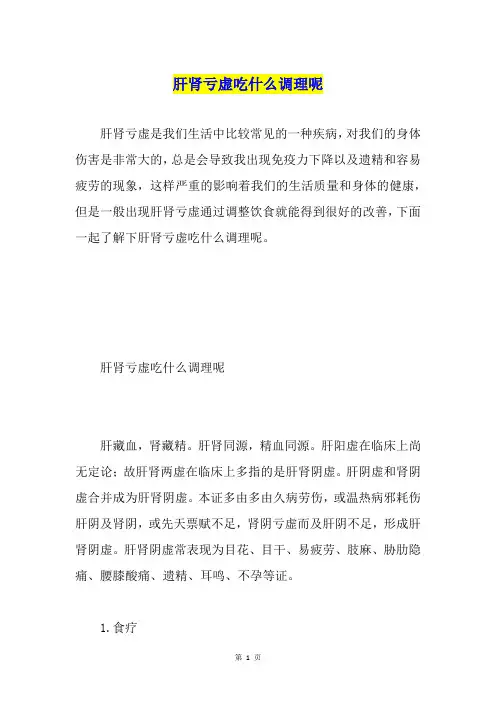 肝肾亏虚吃什么调理呢

肝肾亏虚是我们生活中比较常见的一种疾病，对我们的身体伤害是非常大的，总是会导致我出现免疫力下降以及遗精和容易疲劳的现象，这样严重的影响着我们的生活质量和身体的健康，但是一般出现肝肾亏虚通过调整饮食就能得到很好的改善，下面一起了解下肝肾亏虚吃什么调理呢。

肝肾亏虚吃什么调理呢

肝藏血，肾藏精。肝肾同源，精血同源。肝阳虚在临床上尚无定论；故肝肾两虚在临床上多指的是肝肾阴虚。肝阴虚和肾阴虚合并成为肝肾阴虚。本证多由多由久病劳伤，或温热病邪耗伤肝阴及肾阴，或先天禀赋不足，肾阴亏虚而及肝阴不足，形成肝肾阴虚。肝肾阴虚常表现为目花、目干、易疲劳、肢麻、胁肋隐痛、腰膝酸痛、遗精、耳鸣、不孕等证。

1. 食疗

第 1 页